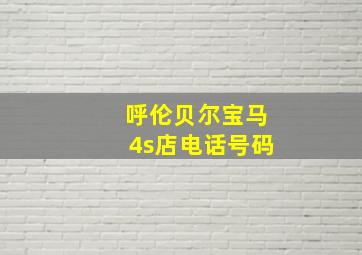 呼伦贝尔宝马
4s店电话号码